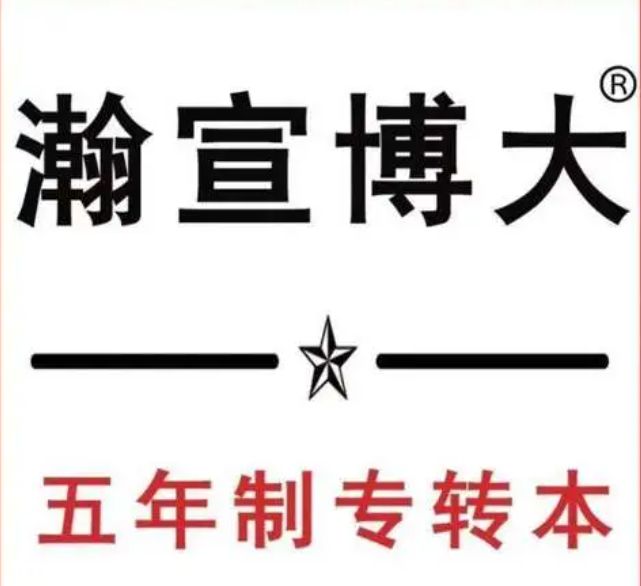 瀚宣博大®

五年制专转本